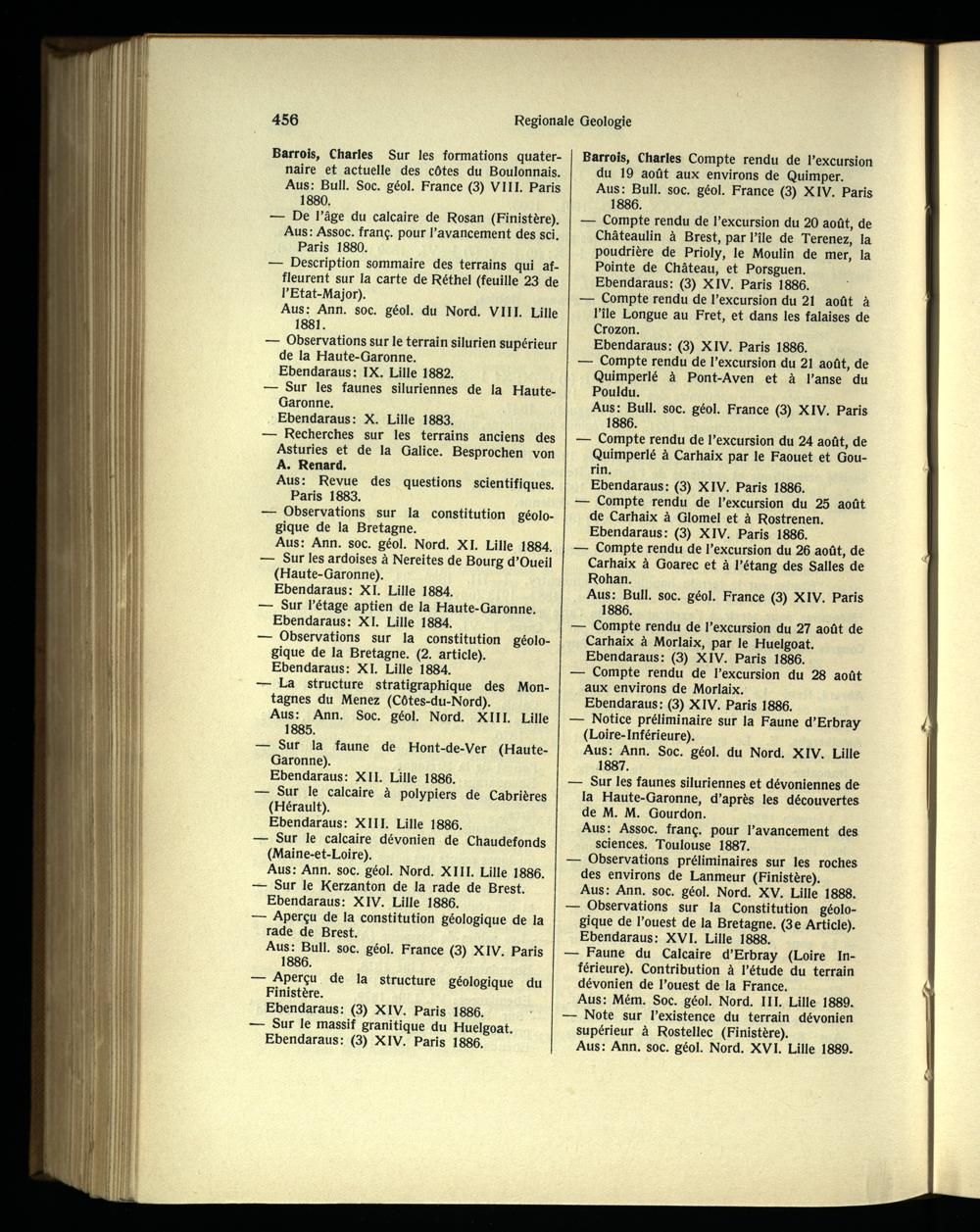 456 Regionale Geologie

Barrois, Charles Sur les formations quaternaire et actuelle des côtes du Boulonnais.
Aus: Bull. Soc. géol. France (3) VIII. Paris 1880.
— De l'âge du calcaire de Rosan (Finistère).
Aus: Assoc. franç. pour l'avancement des sci. Paris 1880.
— Description sommaire des terrains qui affleurent sur la carte de Réthel (feuille 23 de l'Etat-Major).
Aus: Ann. soc. géol. du Nord. VIII. Lille 1881.
— Observations sur le terrain silurien supérieur de la Haute-Garonne.
Ebendaraus: IX. Lille 1882.
— Sur les faunes siluriennes de la Haute-Garonne.
Ebendaraus: X. Lille 1883.
— Recherches sur les terrains anciens des Asturies et de la Galice. Besprochen von A. Renard.
Aus: Revue des questions scientifiques. Paris 1883.
— Observations sur la constitution géologique de la Bretagne.
Aus: Ann. soc. géol. Nord. XI. Lille 1884.
— Sur les ardoises à Nereites de Bourg d'Oueil (Haute-Garonne).
Ebendaraus: XI. Lille 1884.
— Sur l'étage aptien de la Haute-Garonne.
Ebendaraus: XI. Lille 1884.
— Observations sur la constitution géologique de la Bretagne. (2. article).
Ebendaraus: XI. Lille 1884.
— La structure stratigraphique des Montagnes du Menez (Côtes-du-Nord).
Aus: Ann. Soc. géol. Nord. XIII. Lille 1885.
— Sur la faune de Hont-de-Ver (Haute-Garonne).
Ebendaraus: XII. Lille 1886.
— Sur le calcaire à polypiers de Cabrières (Hérault).
Ebendaraus: XIII. Lille 1886.
— Sur le calcaire dévonien de Chaudefonds (Maine-et-Loire).
Aus: Ann. soc. géol. Nord. XIII. Lille 1886.
— Sur le Kerzanton de la rade de Brest.
Ebendaraus: XIV. Lille 1886.
— Aperçu de la constitution géologique de la rade de Brest.
Aus: Bull. soc. géol. France (3) XIV. Paris 1886.
— Aperçu de la structure géologique du Finistère.
Ebendaraus: (3) XIV. Paris 1886.
— Sur le massif granitique du Huelgoat.
Ebendaraus: (3) XIV. Paris 1886.

Barrois, Charles Compte rendu de l'excursion du 19 août aux environs de Quimper.
Aus: Bull. soc. géol. France (3) XIV. Paris 1886.
— Compte rendu de l'excursion du 20 août, de Châteaulin à Brest, par l'île de Terenez, la poudrière de Prioly, le Moulin de mer, la Pointe de Château, et Porsguen.
Ebendaraus: (3) XIV. Paris 1886.
— Compte rendu de l'excursion du 21 août à l'île Longue au Fret, et dans les falaises de Crozon.
Ebendaraus: (3) XIV. Paris 1886.
— Compte rendu de l'excursion du 21 août, de Quimperlé à Pont-Aven et à l'anse du Pouldu.
Aus: Bull. soc. géol. France (3) XIV. Paris 1886.
— Compte rendu de l'excursion du 24 août, de Quimperlé à Carhaix par le Faouet et Gourin.
Ebendaraus: (3) XIV. Paris 1886.
— Compte rendu de l'excursion du 25 août de Carhaix à Glomel et à Rostrenen.
Ebendaraus: (3) XIV. Paris 1886.
— Compte rendu de l'excursion du 26 août, de Carhaix à Goarec et à l'étang des Salles de Rohan.
Aus: Bull. soc. géol. France (3) XIV. Paris 1886.
— Compte rendu de l'excursion du 27 août de Carhaix à Morlaix, par le Huelgoat.
Ebendaraus: (3) XIV. Paris 1886.
— Compte rendu de l'excursion du 28 août aux environs de Morlaix.
Ebendaraus: (3) XIV. Paris 1886.
— Notice préliminaire sur la Faune d'Erbray (Loire-Inférieure).
Aus: Ann. Soc. géol. du Nord. XIV. Lille 1887.
— Sur les faunes siluriennes et dévoniennes de la Haute-Garonne, d'après les découvertes de M. M. Gourdon.
Aus: Assoc. franç. pour l'avancement des sciences. Toulouse 1887.
— Observations préliminaires sur les roches des environs de Lanmeur (Finistère).
Aus: Ann. soc. géol. Nord. XV. Lille 1888.
— Observations sur la Constitution géologique de l'ouest de la Bretagne. (3e Article).
Ebendaraus: XVI. Lille 1888.
— Faune du Calcaire d'Erbray (Loire Inférieure). Contribution à l'étude du terrain dévonien de l'ouest de la France.
Aus: Mém. Soc. géol. Nord. III. Lille 1889.
— Note sur l'existence du terrain dévonien supérieur à Rostellec (Finistère).
Aus: Ann. soc. géol. Nord. XVI. Lille 1889.